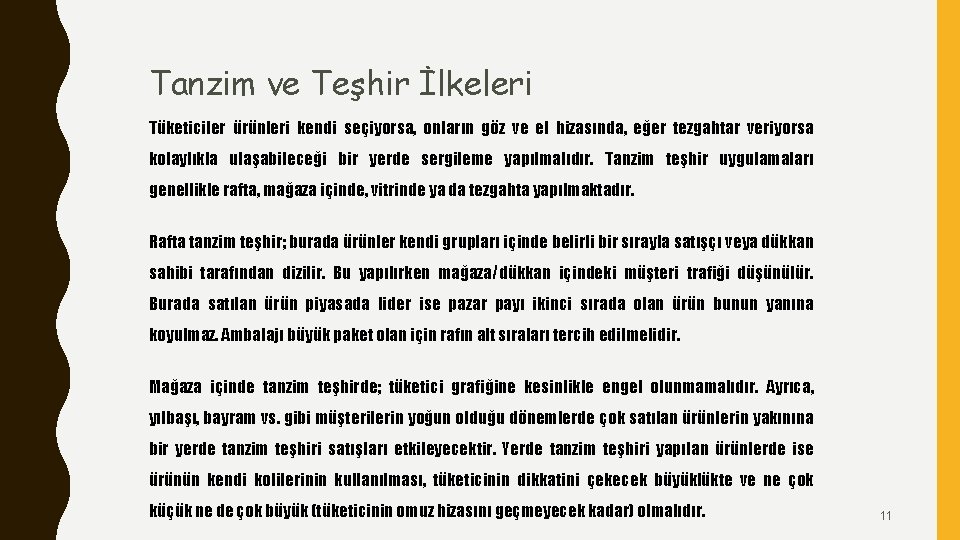 Tanzim ve Teşhir İlkeleri

Tüketiciler ürünleri kendi seçiyorsa, onların göz ve el hizasında, eğer tezgahtar veriyorsa kolaylıkla ulaşabileceği bir yerde sergileme yapılmalıdır. Tanzim teşhir uygulamaları genellikle rafta, mağaza içinde, vitrinde ya da tezgahta yapılmaktadır.

Rafta tanzim teşhir; burada ürünler kendi grupları içinde belirli bir sırayla satışçı veya dükkan sahibi tarafından dizilir. Bu yapılırken mağaza/dükkan içindeki müşteri trafiği düşünülür. Burada satılan ürün piyasada lider ise pazar payı ikinci sırada olan ürün bunun yanına koyulmaz. Ambalajı büyük paket olan için rafın alt sıraları tercih edilmelidir.

Mağaza içinde tanzim teşhirde; tüketici grafiğine kesinlikle engel olunmamalıdır. Ayrıca, yılbaşı, bayram vs. gibi müşterilerin yoğun olduğu dönemlerde çok satılan ürünlerin yakınına bir yerde tanzim teşhiri satışları etkileyecektir. Yerde tanzim teşhiri yapılan ürünlerde ise ürünün kendi kolilerinin kullanılması, tüketicinin dikkatini çekecek büyüklükte ve ne çok küçük ne de çok büyük (tüketicinin omuz hizasını geçmeyecek kadar) olmalıdır.

11